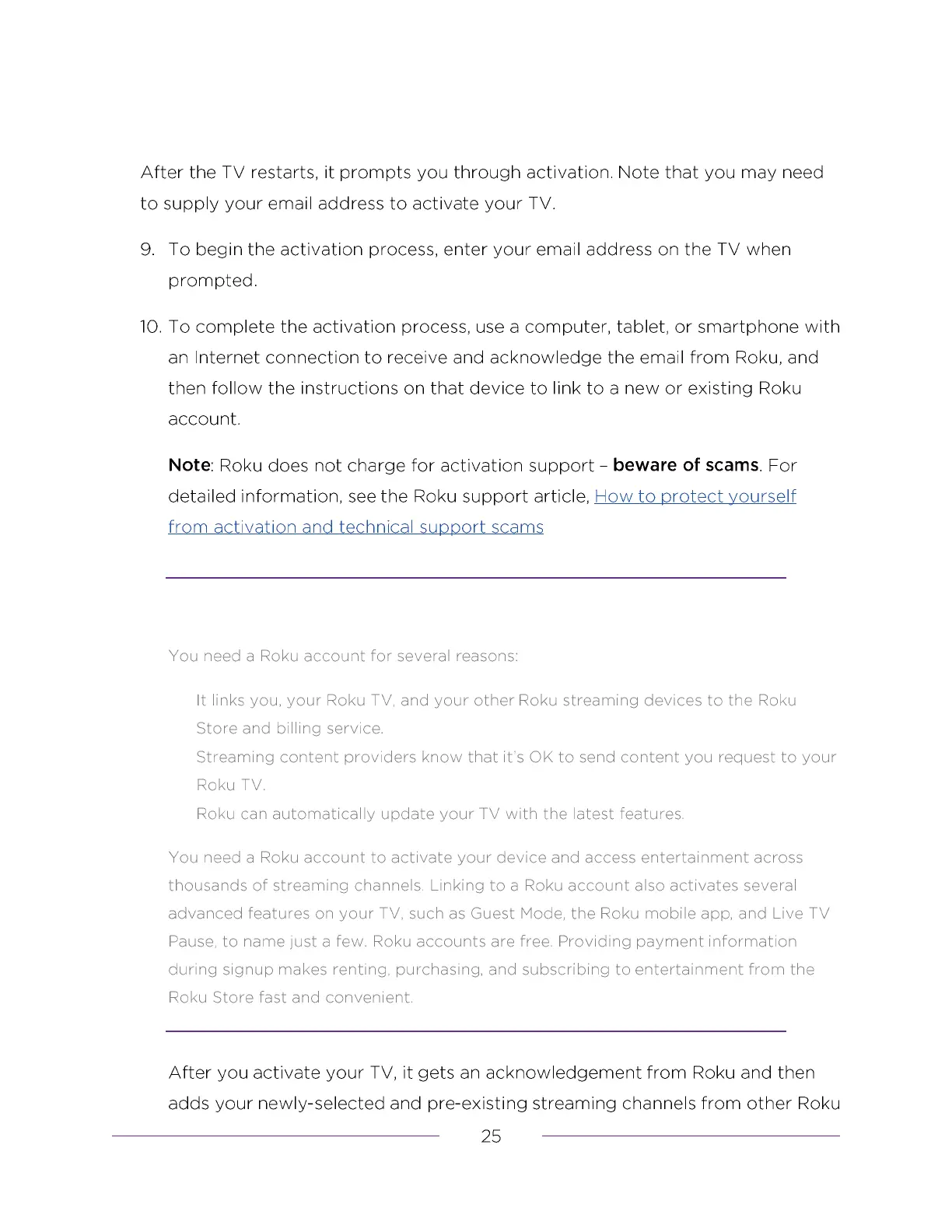 After the TV restarts, it prompts you through activation. Note that you may need to supply your email address to activate your TV.

9. To begin the activation process, enter your email address on the TV when prompted.

10. To complete the activation process, use a computer, tablet, or smartphone with an Internet connection to receive and acknowledge the email from Roku, and then follow the instructions on that device to link to a new or existing Roku account.

Note: Roku does not charge for activation support – beware of scams. For detailed information, see the Roku support article, How to protect yourself from activation and technical support scams

You need a Roku account for several reasons:

It links you, your Roku TV, and your other Roku streaming devices to the Roku Store and billing service.

Streaming content providers know that it's OK to send content you request to your Roku TV.

Roku can automatically update your TV with the latest features.

You need a Roku account to activate your device and access entertainment across thousands of streaming channels. Linking to a Roku account also activates several advanced features on your TV, such as Guest Mode, the Roku mobile app, and Live TV Pause, to name just a few. Roku accounts are free. Providing payment information during signup makes renting, purchasing, and subscribing to entertainment from the Roku Store fast and convenient.

After you activate your TV, it gets an acknowledgement from Roku and then adds your newly-selected and pre-existing streaming channels from other Roku

25